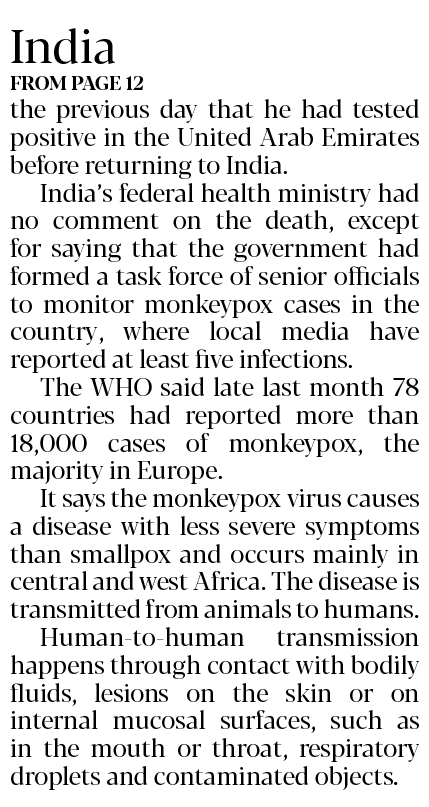 India
FROM PAGE 12
the previous day that he had tested positive in the United Arab Emirates before returning to India.

India's federal health ministry had no comment on the death, except for saying that the government had formed a task force of senior officials to monitor monkeypox cases in the country, where local media have reported at least five infections.

The WHO said late last month 78 countries had reported more than 18,000 cases of monkeypox, the majority in Europe.

It says the monkeypox virus causes a disease with less severe symptoms than smallpox and occurs mainly in central and west Africa. The disease is transmitted from animals to humans.

Human-to-human transmission happens through contact with bodily fluids, lesions on the skin or on internal mucosal surfaces, such as in the mouth or throat, respiratory droplets and contaminated objects.